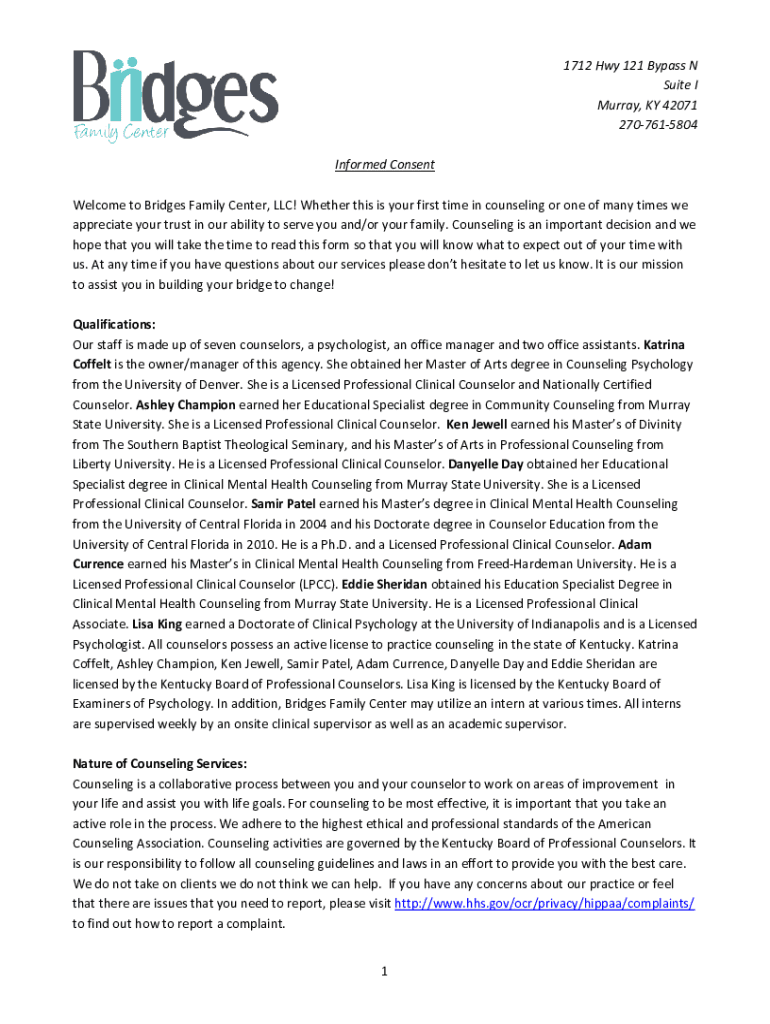 Bridges
Family Center

1712 Hwy 121 Bypass N
Suite I
Murray, KY 42071
270-761-5804

Informed Consent

Welcome to Bridges Family Center, LLC! Whether this is your first time in counseling or one of many times we appreciate your trust in our ability to serve you and/or your family. Counseling is an important decision and we hope that you will take the time to read this form so that you will know what to expect out of your time with us. At any time if you have questions about our services please don't hesitate to let us know. It is our mission to assist you in building your bridge to change!

Qualifications:
Our staff is made up of seven counselors, a psychologist, an office manager and two office assistants. Katrina Coffelt is the owner/manager of this agency. She obtained her Master of Arts degree in Counseling Psychology from the University of Denver. She is a Licensed Professional Clinical Counselor and Nationally Certified Counselor. Ashley Champion earned her Educational Specialist degree in Community Counseling from Murray State University. She is a Licensed Professional Clinical Counselor. Ken Jewell earned his Master's of Divinity from The Southern Baptist Theological Seminary, and his Master's of Arts in Professional Counseling from Liberty University. He is a Licensed Professional Clinical Counselor. Danyelle Day obtained her Educational Specialist degree in Clinical Mental Health Counseling from Murray State University. She is a Licensed Professional Clinical Counselor. Samir Patel earned his Master's degree in Clinical Mental Health Counseling from the University of Central Florida in 2004 and his Doctorate degree in Counselor Education from the University of Central Florida in 2010. He is a Ph.D. and a Licensed Professional Clinical Counselor. Adam Currence earned his Master's in Clinical Mental Health Counseling from Freed-Hardeman University. He is a Licensed Professional Clinical Counselor (LPCC). Eddie Sheridan obtained his Education Specialist Degree in Clinical Mental Health Counseling from Murray State University. He is a Licensed Professional Clinical Associate. Lisa King earned a Doctorate of Clinical Psychology at the University of Indianapolis and is a Licensed Psychologist. All counselors possess an active license to practice counseling in the state of Kentucky. Katrina Coffelt, Ashley Champion, Ken Jewell, Samir Patel, Adam Currence, Danyelle Day and Eddie Sheridan are licensed by the Kentucky Board of Professional Counselors. Lisa King is licensed by the Kentucky Board of Examiners of Psychology. In addition, Bridges Family Center may utilize an intern at various times. All interns are supervised weekly by an onsite clinical supervisor as well as an academic supervisor.

Nature of Counseling Services:
Counseling is a collaborative process between you and your counselor to work on areas of improvement in your life and assist you with life goals. For counseling to be most effective, it is important that you take an active role in the process. We adhere to the highest ethical and professional standards of the American Counseling Association. Counseling activities are governed by the Kentucky Board of Professional Counselors. It is our responsibility to follow all counseling guidelines and laws in an effort to provide you with the best care. We do not take on clients we do not think we can help. If you have any concerns about our practice or feel that there are issues that you need to report, please visit http://www.hhs.gov/ocr/privacy/hippaa/complaints/ to find out how to report a complaint.

1